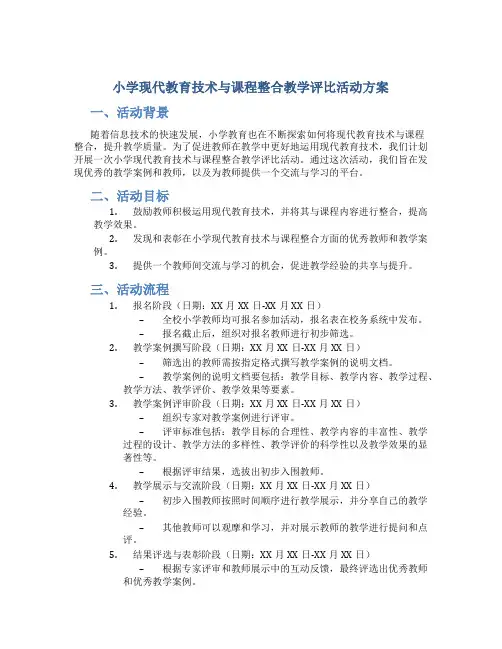 小学现代教育技术与课程整合教学评比活动方案

一、活动背景

随着信息技术的快速发展，小学教育也在不断探索如何将现代教育技术与课程整合，提升教学质量。为了促进教师在教学中更好地运用现代教育技术，我们计划开展一次小学现代教育技术与课程整合教学评比活动。通过这次活动，我们旨在发现优秀的教学案例和教师，以及为教师提供一个交流与学习的平台。

二、活动目标

1. 鼓励教师积极运用现代教育技术，并将其与课程内容进行整合，提高教学效果。

2. 发现和表彰在小学现代教育技术与课程整合方面的优秀教师和教学案例。

3. 提供一个教师间交流与学习的机会，促进教学经验的共享与提升。

三、活动流程

1. 报名阶段（日期：XX 月 XX 日-XX 月 XX 日）

– 全校小学教师均可报名参加活动，报名表在校务系统中发布。

– 报名截止后，组织对报名教师进行初步筛选。

2. 教学案例撰写阶段（日期：XX 月 XX 日-XX 月 XX 日）

– 筛选出的教师需按指定格式撰写教学案例的说明文档。

– 教学案例的说明文档要包括：教学目标、教学内容、教学过程、教学方法、教学评价、教学效果等要素。

3. 教学案例评审阶段（日期：XX 月 XX 日-XX 月 XX 日）

– 组织专家对教学案例进行评审。

– 评审标准包括：教学目标的合理性、教学内容的丰富性、教学过程的设计、教学方法的多样性、教学评价的科学性以及教学效果的显著性等。

– 根据评审结果，选拔出初步入围教师。

4. 教学展示与交流阶段（日期：XX 月 XX 日-XX 月 XX 日）

– 初步入围教师按照时间顺序进行教学展示，并分享自己的教学经验。

– 其他教师可以观摩和学习，并对展示教师的教学进行提问和点评。

5. 结果评选与表彰阶段（日期：XX 月 XX 日-XX 月 XX 日）

– 根据专家评审和教师展示中的互动反馈，最终评选出优秀教师和优秀教学案例。